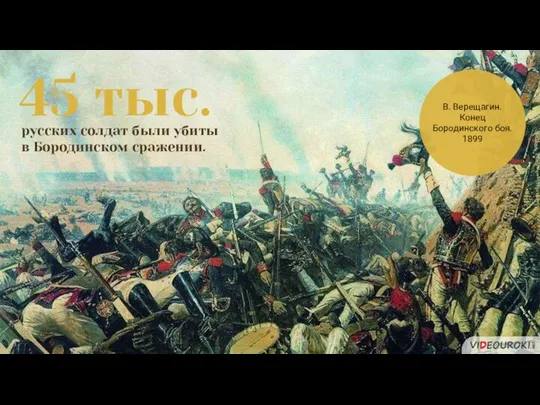 45 тыс.
русских солдат были убиты в Бородинском сражении.

В. Верещагин. Конец Бородинского боя. 1899

VIDEOUROKI